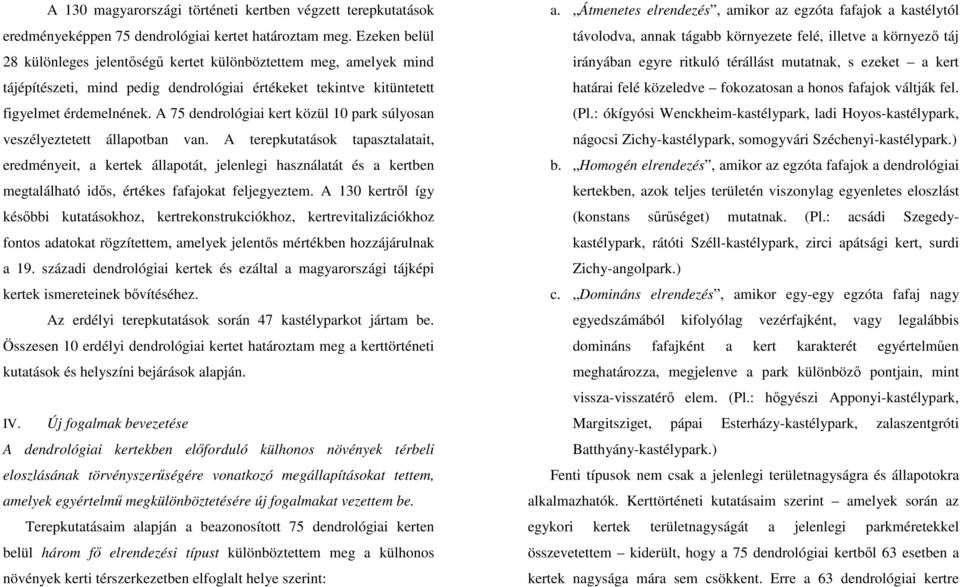 A 130 magyarországi történeti kertben végzett terepkutatások eredményeképpen 75 dendrológiai kertet határoztam meg. Ezeken belül 28 különleges jelentőségű kertet különböztettem meg, amelyek mind tájépítészeti, mind pedig dendrológiai értékeket tekintve kitüntetett figyelmet érdemelnének. A 75 dendrológiai kert közül 10 park súlyosan veszélyeztetett állapotban van. A terepkutatások tapasztalatait, eredményeit, a kertek állapotát, jelenlegi használatát és a kertben megtalálható idős, értékes fafajokat feljegyeztem. A 130 kertről így későbbi kutatásokhoz, kertrekonstrukciókhoz, kertrevitalizációkhoz fontos adatokat rögzítettem, amelyek jelentős mértékben hozzájárulnak a 19. századi dendrológiai kertek és ezáltal a magyarországi tájképi kertek ismereteinek bővítéséhez.

Az erdélyi terepkutatások során 47 kastélyparkot jártam be. Összesen 10 erdélyi dendrológiai kertet határoztam meg a kerttörténeti kutatások és helyszíni bejárások alapján.

IV. Új fogalmak bevezetése
A dendrológiai kertekben előforduló külhonos növények térbeli eloszlásának törvényszerűségére vonatkozó megállapításokat tettem, amelyek egyértelmű megkülönböztetésére új fogalmakat vezettem be.

Terepkutatásaim alapján a beazonosított 75 dendrológiai kerten belül három fő elrendezési típust különböztettem meg a külhonos növények kerti térszerkezetben elfoglalt helye szerint:

a. „Átmenetes elrendezés”, amikor az egzóta fafajok a kastélytól távolodva, annak tágabb környezete felé, illetve a környező táj irányában egyre ritkuló térállást mutatnak, s ezeket – a kert határai felé közeledve – fokozatosan a honos fafajok váltják fel. (Pl.: ókígyósi Wenckheim-kastélypark, ladi Hoyos-kastélypark, nágocsi Zichy-kastélypark, somogyvári Széchenyi-kastélypark.)

b. „Homogén elrendezés”, amikor az egzóta fafajok a dendrológiai kertekben, azok teljes területén viszonylag egyenletes eloszlást (konstans sűrűséget) mutatnak. (Pl.: acsádi Szegedy-kastélypark, rátóti Széll-kastélypark, zirci apátsági kert, surdi Zichy-angolpark.)

c. „Domináns elrendezés”, amikor egy-egy egzóta fafaj nagy egyedszámából kifolyólag vezérfajként, vagy legalábbis domináns fafajként a kert karakterét egyértelműen meghatározza, megjelenve a park különböző pontjain, mint vissza-visszatérő elem. (Pl.: hőgyészi Apponyi-kastélypark, Margitsziget, pápai Esterházy-kastélypark, zalaszentgróti Batthyány-kastélypark.)

Fenti típusok nem csak a jelenlegi területnagyságra és állapotokra alkalmazhatók. Kerttörténeti kutatásaim szerint – amelyek során az egykori kertek területnagyságát a jelenlegi parkméretekkel összevetettem – kiderült, hogy a 75 dendrológiai kertből 63 esetben a kertek nagysága mára sem csökkent. Erre a 63 dendrológiai kertre